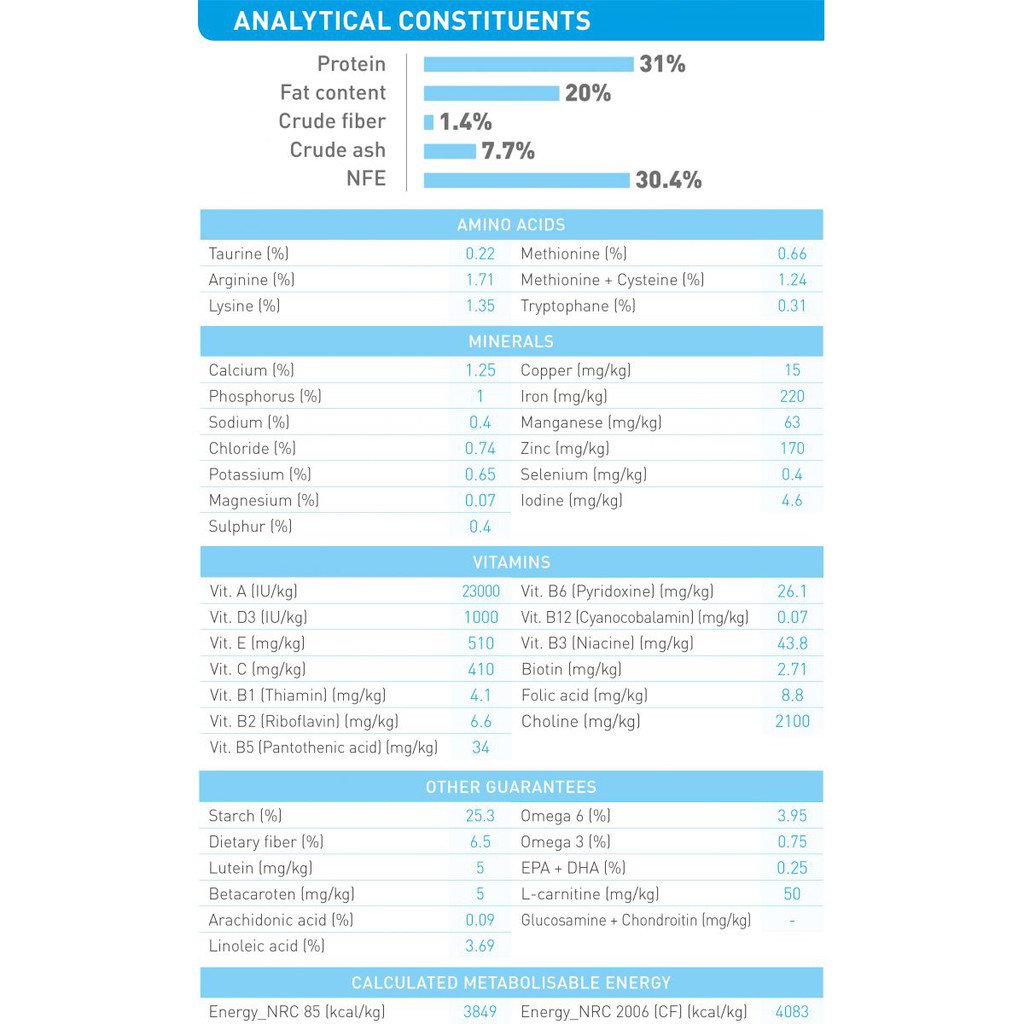 ANALYTICAL CONSTITUENTS

Protein 31%
Fat content 20%
Crude fiber 1.4%
Crude ash 7.7%
NFE 30.4%

AMINO ACIDS

| | | | |
|---|---|---|---|
| Taurine (%) | 0.22 | Methionine (%) | 0.66 |
| Arginine (%) | 1.71 | Methionine + Cysteine (%) | 1.24 |
| Lysine (%) | 1.35 | Tryptophane (%) | 0.31 |

MINERALS

| | | | |
|---|---|---|---|
| Calcium (%) | 1.25 | Copper (mg/kg) | 15 |
| Phosphorus (%) | 1 | Iron (mg/kg) | 220 |
| Sodium (%) | 0.4 | Manganese (mg/kg) | 63 |
| Chloride (%) | 0.74 | Zinc (mg/kg) | 170 |
| Potassium (%) | 0.65 | Selenium (mg/kg) | 0.4 |
| Magnesium (%) | 0.07 | Iodine (mg/kg) | 4.6 |
| Sulphur (%) | 0.4 | | |

VITAMINS

| | | | |
|---|---|---|---|
| Vit. A (IU/kg) | 23000 | Vit. B6 (Pyridoxine) (mg/kg) | 26.1 |
| Vit. D3 (IU/kg) | 1000 | Vit. B12 (Cyanocobalamin) (mg/kg) | 0.07 |
| Vit. E (mg/kg) | 510 | Vit. B3 (Niacine) (mg/kg) | 43.8 |
| Vit. C (mg/kg) | 410 | Biotin (mg/kg) | 2.71 |
| Vit. B1 (Thiamin) (mg/kg) | 4.1 | Folic acid (mg/kg) | 8.8 |
| Vit. B2 (Riboflavin) (mg/kg) | 6.6 | Choline (mg/kg) | 2100 |
| Vit. B5 (Pantothenic acid) (mg/kg) | 34 | | |

OTHER GUARANTEES

| | | | |
|---|---|---|---|
| Starch (%) | 25.3 | Omega 6 (%) | 3.95 |
| Dietary fiber (%) | 6.5 | Omega 3 (%) | 0.75 |
| Lutein (mg/kg) | 5 | EPA + DHA (%) | 0.25 |
| Betacaroten (mg/kg) | 5 | L-carnitine (mg/kg) | 50 |
| Arachidonic acid (%) | 0.09 | Glucosamine + Chondroitin (mg/kg) | - |
| Linoleic acid (%) | 3.69 | | |

CALCULATED METABOLISABLE ENERGY

| | | | |
|---|---|---|---|
| Energy_NRC 85 (kcal/kg) | 3849 | Energy_NRC 2006 (CF) (kcal/kg) | 4083 |